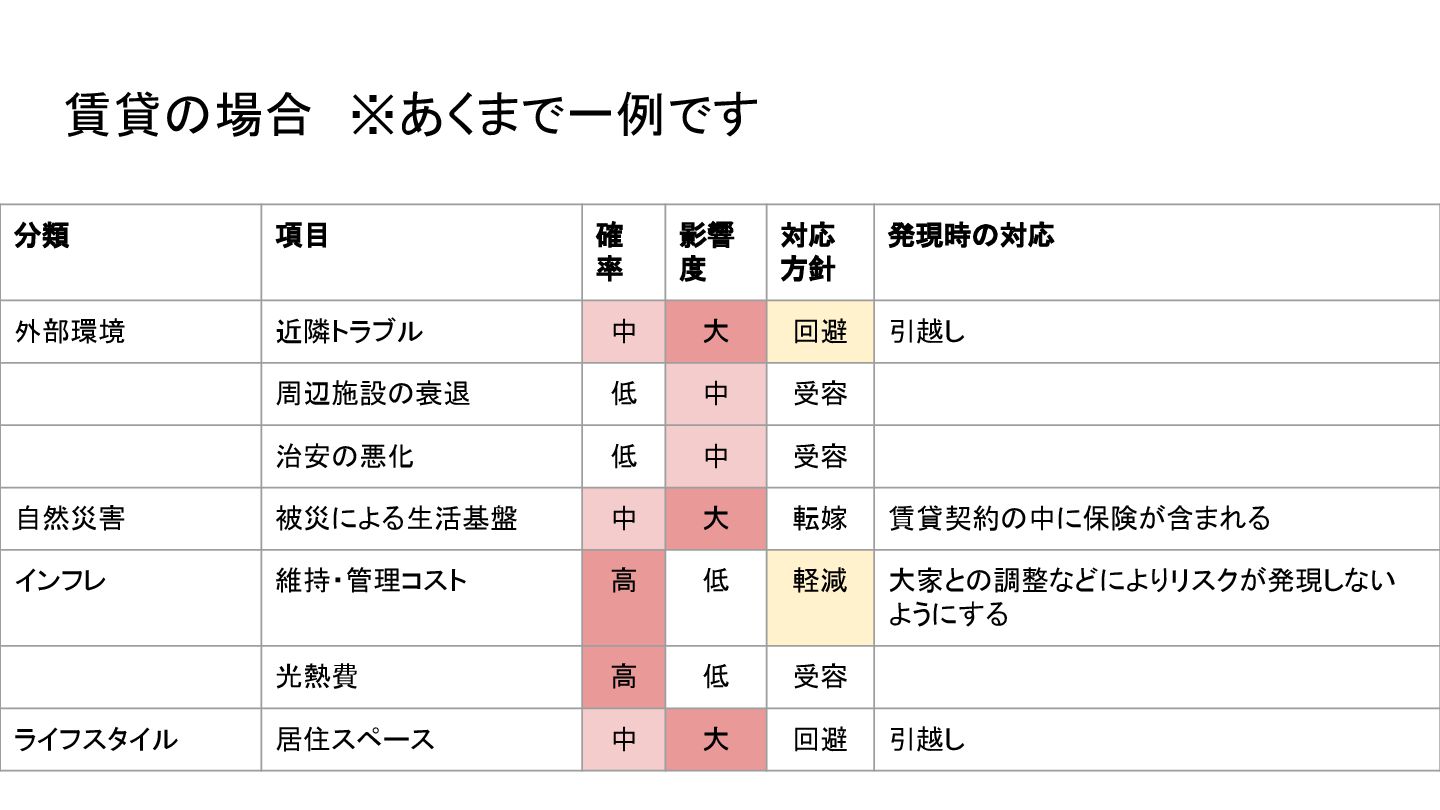 賃貸の場合　※あくまで一例です

| 分類 | 項目 | 確率 | 影響度 | 対応方針 | 発現時の対応 |
|---|---|---|---|---|---|
| 外部環境 | 近隣トラブル | 中 | 大 | 回避 | 引越し |
| | 周辺施設の衰退 | 低 | 中 | 受容 | |
| | 治安の悪化 | 低 | 中 | 受容 | |
| 自然災害 | 被災による生活基盤 | 中 | 大 | 転嫁 | 賃貸契約の中に保険が含まれる |
| インフレ | 維持・管理コスト | 高 | 低 | 軽減 | 大家との調整などによりリスクが発現しないようにする |
| | 光熱費 | 高 | 低 | 受容 | |
| ライフスタイル | 居住スペース | 中 | 大 | 回避 | 引越し |